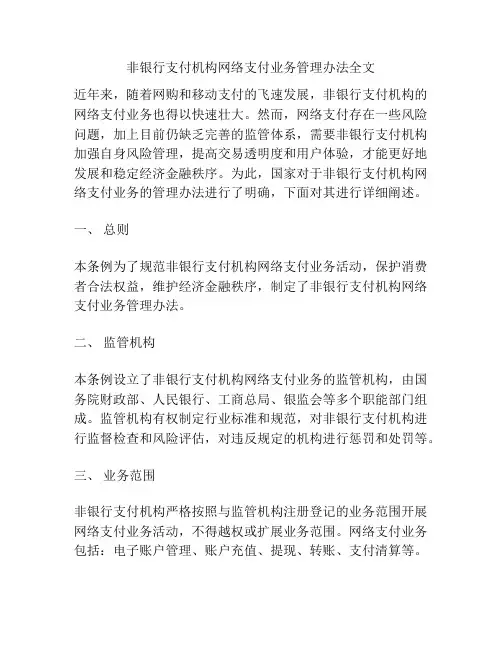 非银行支付机构网络支付业务管理办法全文

近年来，随着网购和移动支付的飞速发展，非银行支付机构的网络支付业务也得以快速壮大。然而，网络支付存在一些风险问题，加上目前仍缺乏完善的监管体系，需要非银行支付机构加强自身风险管理，提高交易透明度和用户体验，才能更好地发展和稳定经济金融秩序。为此，国家对于非银行支付机构网络支付业务的管理办法进行了明确，下面对其进行详细阐述。

一、 总则

本条例为了规范非银行支付机构网络支付业务活动，保护消费者合法权益，维护经济金融秩序，制定了非银行支付机构网络支付业务管理办法。

二、 监管机构

本条例设立了非银行支付机构网络支付业务的监管机构，由国务院财政部、人民银行、工商总局、银监会等多个职能部门组成。监管机构有权制定行业标准和规范，对非银行支付机构进行监督检查和风险评估，对违反规定的机构进行惩罚和处罚等。

三、 业务范围

非银行支付机构严格按照与监管机构注册登记的业务范围开展网络支付业务活动，不得越权或扩展业务范围。网络支付业务包括：电子账户管理、账户充值、提现、转账、支付清算等。